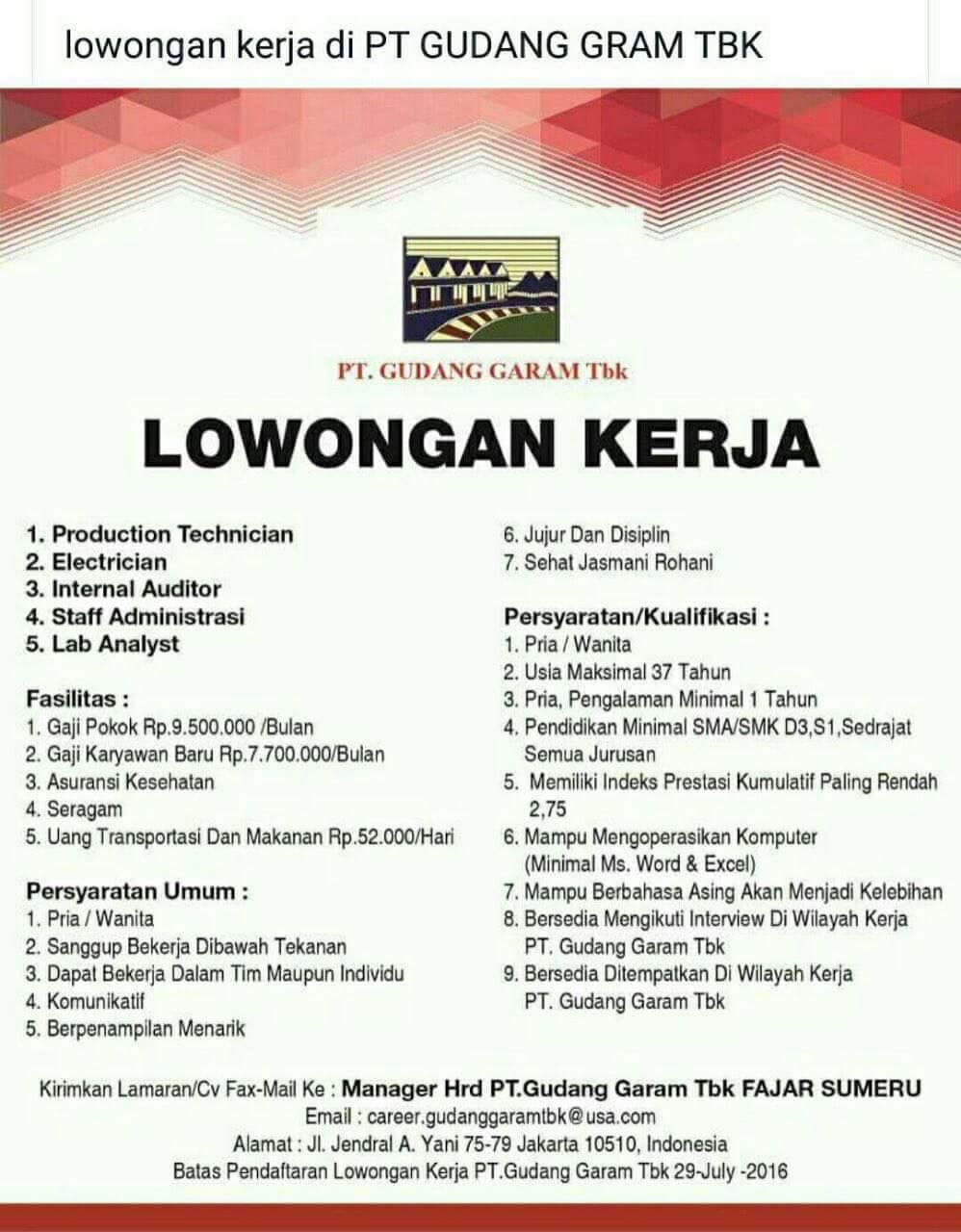 lowongan kerja di PT GUDANG GRAM TBK

PT. GUDANG GARAM Tbk

LOWONGAN KERJA

1. Production Technician
2. Electrician
3. Internal Auditor
4. Staff Administrasi
5. Lab Analyst

Fasilitas :
1. Gaji Pokok Rp.9.500.000 /Bulan
2. Gaji Karyawan Baru Rp.7.700.000/Bulan
3. Asuransi Kesehatan
4. Seragam
5. Uang Transportasi Dan Makanan Rp.52.000/Hari

Persyaratan Umum :
1. Pria / Wanita
2. Sanggup Bekerja Dibawah Tekanan
3. Dapat Bekerja Dalam Tim Maupun Individu
4. Komunikatif
5. Berpenampilan Menarik
6. Jujur Dan Disiplin
7. Sehat Jasmani Rohani

Persyaratan/Kualifikasi :
1. Pria / Wanita
2. Usia Maksimal 37 Tahun
3. Pria, Pengalaman Minimal 1 Tahun
4. Pendidikan Minimal SMA/SMK D3,S1,Sedrajat Semua Jurusan
5. Memiliki Indeks Prestasi Kumulatif Paling Rendah 2,75
6. Mampu Mengoperasikan Komputer (Minimal Ms. Word & Excel)
7. Mampu Berbahasa Asing Akan Menjadi Kelebihan
8. Bersedia Mengikuti Interview Di Wilayah Kerja PT. Gudang Garam Tbk
9. Bersedia Ditempatkan Di Wilayah Kerja PT. Gudang Garam Tbk

Kirimkan Lamaran/Cv Fax-Mail Ke : Manager Hrd PT.Gudang Garam Tbk FAJAR SUMERU
Email : career.gudanggaramtbk@usa.com
Alamat : Jl. Jendral A. Yani 75-79 Jakarta 10510, Indonesia
Batas Pendaftaran Lowongan Kerja PT.Gudang Garam Tbk 29-July -2016